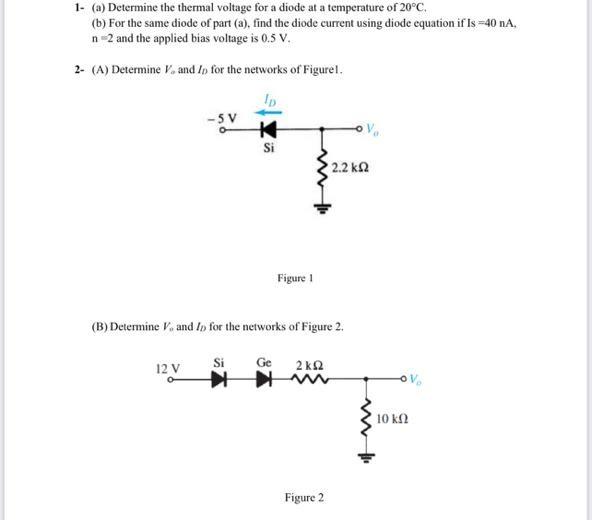 1- (a) Determine the thermal voltage for a diode at a temperature of 20°C.

(b) For the same diode of part (a), find the diode current using diode equation if Is =40 nA, n =2 and the applied bias voltage is 0.5 V.

2- (A) Determine $V_o$ and $I_D$ for the networks of Figure1.

$I_D$

$-5$ V

$V_o$

Si

2.2 kΩ

Figure 1

(B) Determine $V_o$ and $I_D$ for the networks of Figure 2.

12 V

Si

Ge

2 kΩ

$V_o$

10 kΩ

Figure 2